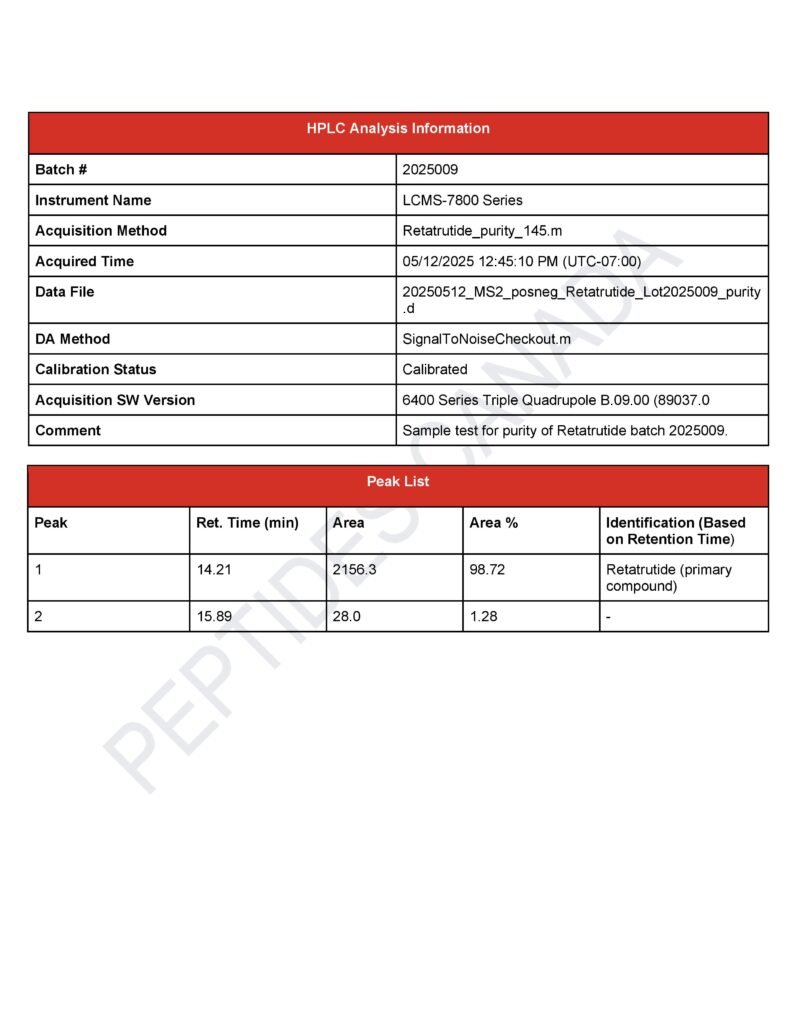 | HPLC Analysis Information | |
|---|---|
| Batch # | 2025009 |
| Instrument Name | LCMS-7800 Series |
| Acquisition Method | Retatrutide_purity_145.m |
| Acquired Time | 05/12/2025 12:45:10 PM (UTC-07:00) |
| Data File | 20250512_MS2_posneg_Retatrutide_Lot2025009_purity.d |
| DA Method | SignalToNoiseCheckout.m |
| Calibration Status | Calibrated |
| Acquisition SW Version | 6400 Series Triple Quadrupole B.09.00 (89037.0 |
| Comment | Sample test for purity of Retatrutide batch 2025009. |

Peak List

| Peak | Ret. Time (min) | Area | Area % | Identification (Based on Retention Time) |
|---|---|---|---|---|
| 1 | 14.21 | 2156.3 | 98.72 | Retatrutide (primary compound) |
| 2 | 15.89 | 28.0 | 1.28 | - |

PEPTIDES CANADA